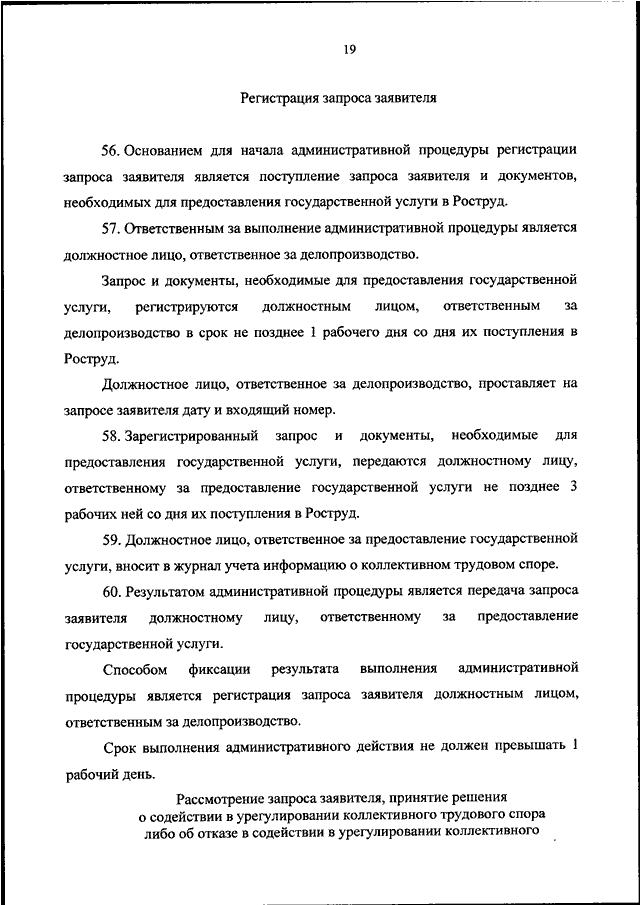 19

Регистрация запроса заявителя

56. Основанием для начала административной процедуры регистрации запроса заявителя является поступление запроса заявителя и документов, необходимых для предоставления государственной услуги в Роструд.

57. Ответственным за выполнение административной процедуры является должностное лицо, ответственное за делопроизводство.

Запрос и документы, необходимые для предоставления государственной услуги, регистрируются должностным лицом, ответственным за делопроизводство в срок не позднее 1 рабочего дня со дня их поступления в Роструд.

Должностное лицо, ответственное за делопроизводство, проставляет на запросе заявителя дату и входящий номер.

58. Зарегистрированный запрос и документы, необходимые для предоставления государственной услуги, передаются должностному лицу, ответственному за предоставление государственной услуги не позднее 3 рабочих ней со дня их поступления в Роструд.

59. Должностное лицо, ответственное за предоставление государственной услуги, вносит в журнал учета информацию о коллективном трудовом споре.

60. Результатом административной процедуры является передача запроса заявителя должностному лицу, ответственному за предоставление государственной услуги.

Способом фиксации результата выполнения административной процедуры является регистрация запроса заявителя должностным лицом, ответственным за делопроизводство.

Срок выполнения административного действия не должен превышать 1 рабочий день.

Рассмотрение запроса заявителя, принятие решения о содействии в урегулировании коллективного трудового спора либо об отказе в содействии в урегулировании коллективного